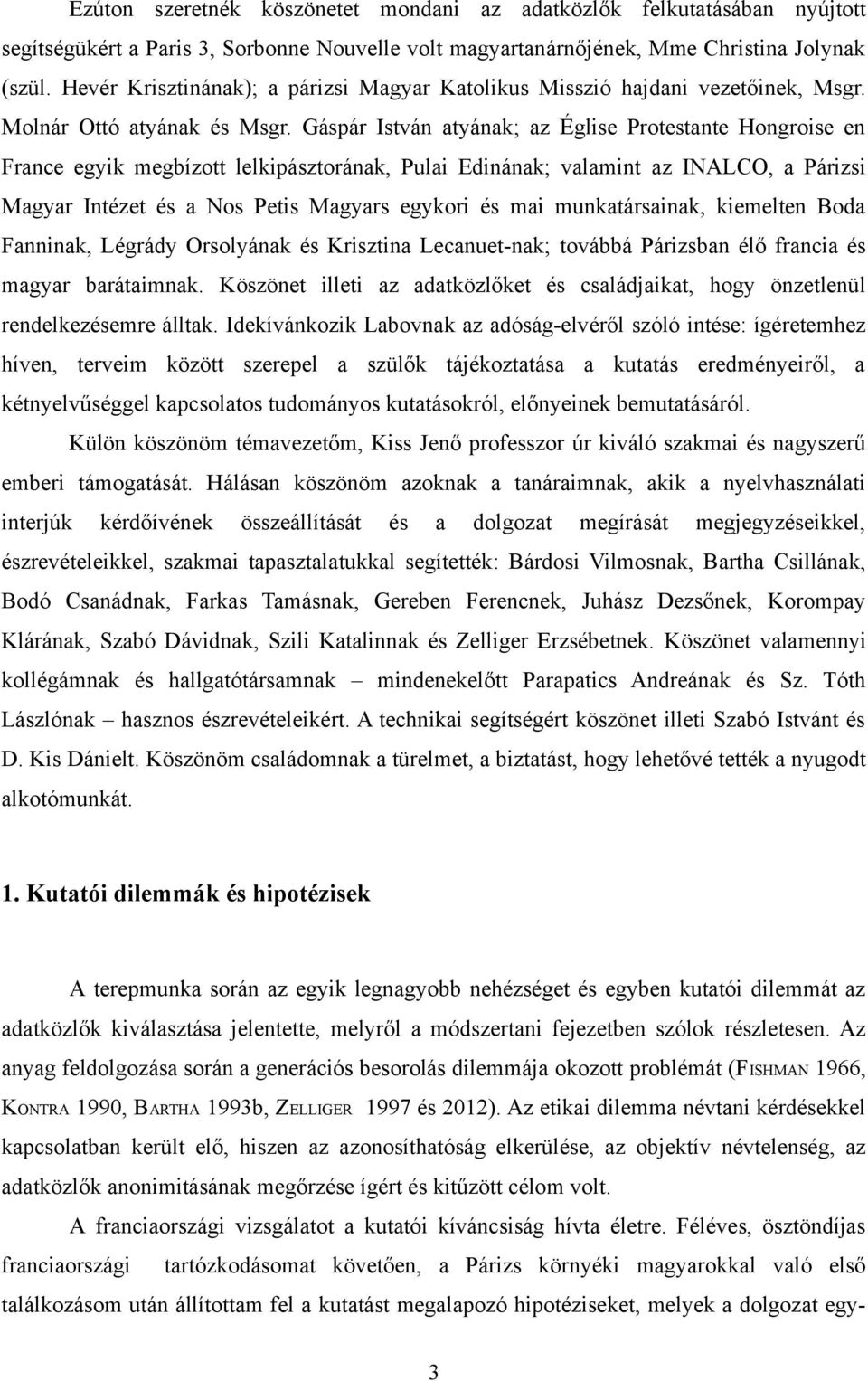 Ezúton szeretnék köszönetet mondani az adatközlők felkutatásában nyújtott segítségükért a Paris 3, Sorbonne Nouvelle volt magyartanárnőjének, Mme Christina Jolynak (szül. Hevér Krisztinának); a párizsi Magyar Katolikus Misszió hajdani vezetőinek, Msgr. Molnár Ottó atyának és Msgr. Gáspár István atyának; az Église Protestante Hongroise en France egyik megbízott lelkipásztorának, Pulai Edinának; valamint az INALCO, a Párizsi Magyar Intézet és a Nos Petis Magyars egykori és mai munkatársainak, kiemelten Boda Fanninak, Légrády Orsolyának és Krisztina Lecanuet-nak; továbbá Párizsban élő francia és magyar barátaimnak. Köszönet illeti az adatközlőket és családjaikat, hogy önzetlenül rendelkezésemre álltak. Idekívánkozik Labovnak az adóság-elvéről szóló intése: ígéretemhez híven, terveim között szerepel a szülők tájékoztatása a kutatás eredményeiről, a kétnyelvűséggel kapcsolatos tudományos kutatásokról, előnyeinek bemutatásáról.

Külön köszönöm témavezetőm, Kiss Jenő professzor úr kiváló szakmai és nagyszerű emberi támogatását. Hálásan köszönöm azoknak a tanáraimnak, akik a nyelvhasználati interjúk kérdőívének összeállítását és a dolgozat megírását megjegyzéseikkel, észrevételeikkel, szakmai tapasztalatukkal segítették: Bárdosi Vilmosnak, Bartha Csillának, Bodó Csanádnak, Farkas Tamásnak, Gereben Ferencnek, Juhász Dezsőnek, Korompay Klárának, Szabó Dávidnak, Szili Katalinnak és Zelliger Erzsébetnek. Köszönet valamennyi kollégámnak és hallgatótársamnak – mindenekelőtt Parapatics Andreának és Sz. Tóth Lászlónak – hasznos észrevételeikért. A technikai segítségért köszönet illeti Szabó Istvánt és D. Kis Dánielt. Köszönöm családomnak a türelmet, a biztatást, hogy lehetővé tették a nyugodt alkotómunkát.

1. Kutatói dilemmák és hipotézisek

A terepmunka során az egyik legnagyobb nehézséget és egyben kutatói dilemmát az adatközlők kiválasztása jelentette, melyről a módszertani fejezetben szólok részletesen. Az anyag feldolgozása során a generációs besorolás dilemmája okozott problémát (FISHMAN 1966, KONTRA 1990, BARTHA 1993b, ZELLIGER 1997 és 2012). Az etikai dilemma névtani kérdésekkel kapcsolatban került elő, hiszen az azonosíthatóság elkerülése, az objektív névtelenség, az adatközlők anonimitásának megőrzése ígért és kitűzött célom volt.

A franciaországi vizsgálatot a kutatói kíváncsiság hívta életre. Féléves, ösztöndíjas franciaországi tartózkodásomat követően, a Párizs környéki magyarokkal való első találkozásom után állítottam fel a kutatást megalapozó hipotéziseket, melyek a dolgozat egy-

3